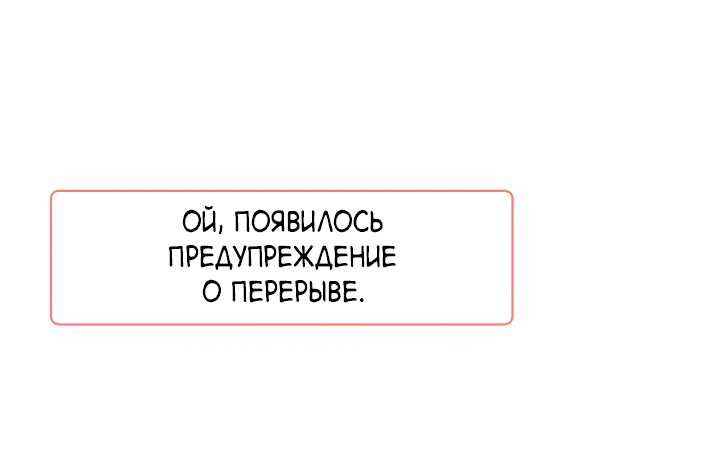 ОЙ, ПОЯВИЛОСЬ ПРЕДУПРЕЖДЕНИЕ О ПЕРЕРЫВЕ.